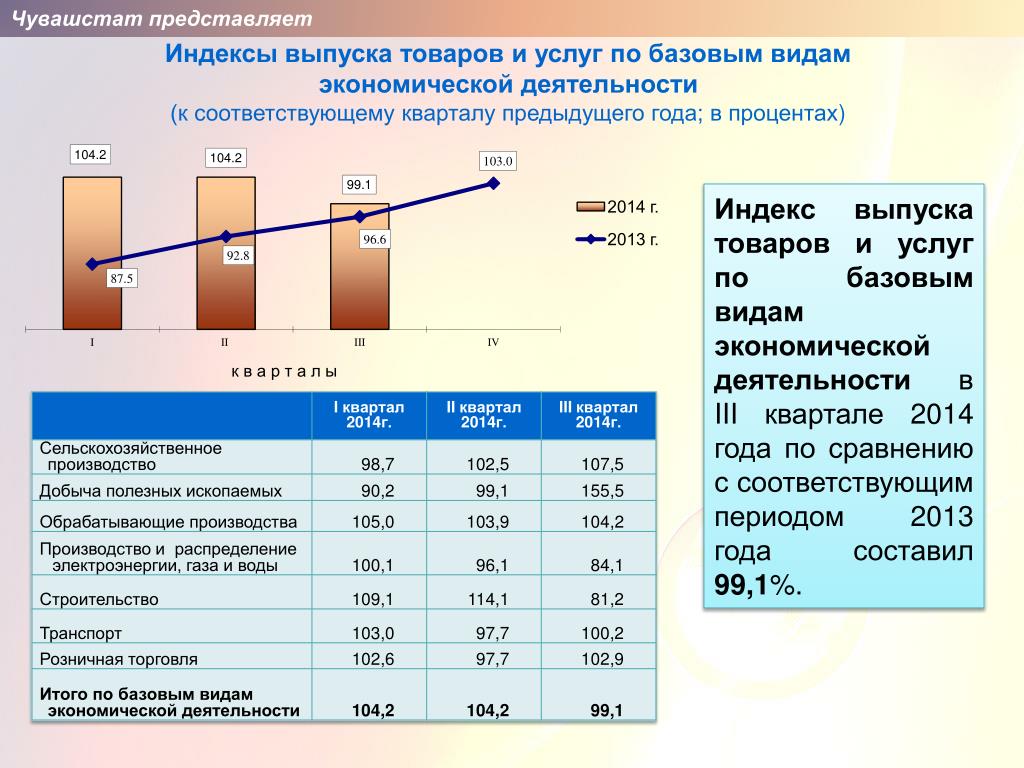 Чувашстат представляет

Индексы выпуска товаров и услуг по базовым видам экономической деятельности
(к соответствующему кварталу предыдущего года; в процентах)

104.2
104.2
99.1
103.0
87.5
92.8
96.6
2014 г.
2013 г.
I
II
III
IV
к в а р т а л ы

| | I квартал 2014г. | II квартал 2014г. | III квартал 2014г. |
|---|---|---|---|
| Сельскохозяйственное производство | 98,7 | 102,5 | 107,5 |
| Добыча полезных ископаемых | 90,2 | 99,1 | 155,5 |
| Обрабатывающие производства | 105,0 | 103,9 | 104,2 |
| Производство и распределение электроэнергии, газа и воды | 100,1 | 96,1 | 84,1 |
| Строительство | 109,1 | 114,1 | 81,2 |
| Транспорт | 103,0 | 97,7 | 100,2 |
| Розничная торговля | 102,6 | 97,7 | 102,9 |
| Итого по базовым видам экономической деятельности | 104,2 | 104,2 | 99,1 |

Индекс выпуска товаров и услуг по базовым видам экономической деятельности в III квартале 2014 года по сравнению с соответствующим периодом 2013 года составил 99,1%.